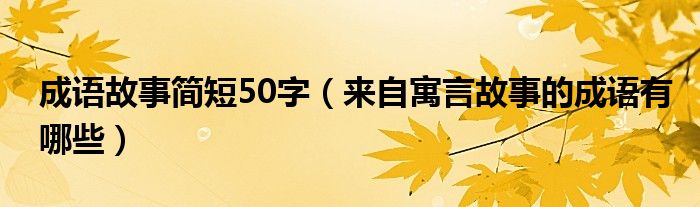 成语故事简短50字（来自寓言故事的成语有哪些）